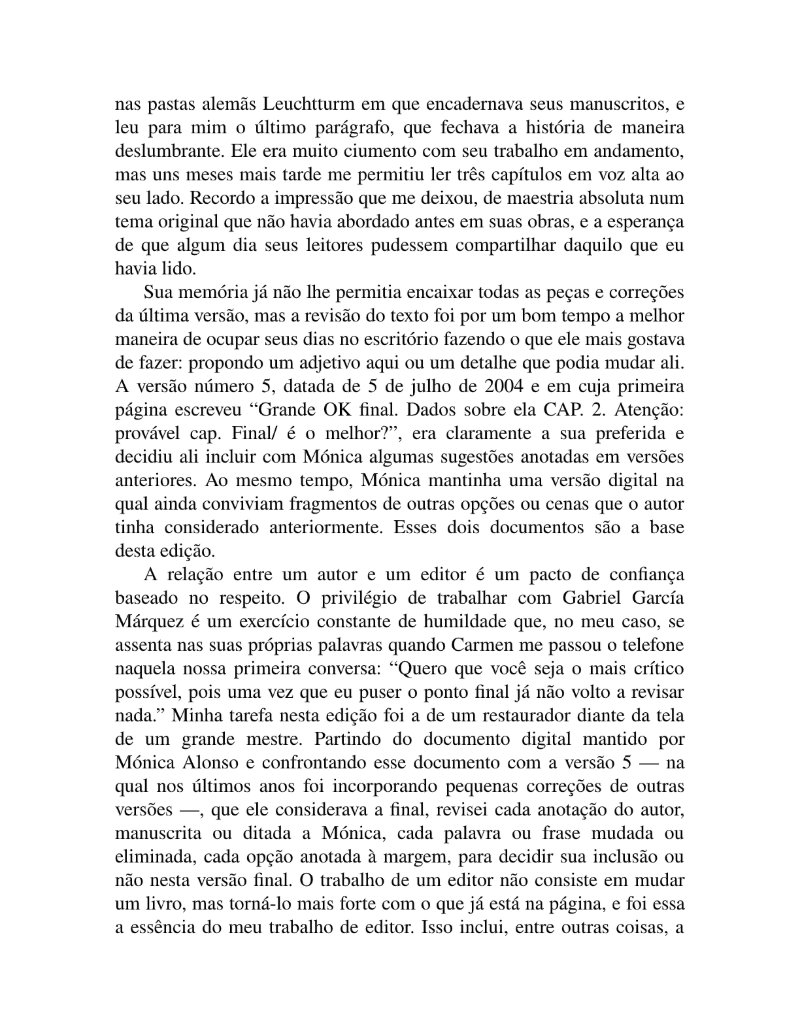 nas pastas alemãs Leuchtturm em que encadernava seus manuscritos, e leu para mim o último parágrafo, que fechava a história de maneira deslumbrante. Ele era muito ciumento com seu trabalho em andamento, mas uns meses mais tarde me permitiu ler três capítulos em voz alta ao seu lado. Recordo a impressão que me deixou, de maestria absoluta num tema original que não havia abordado antes em suas obras, e a esperança de que algum dia seus leitores pudessem compartilhar daquilo que eu havia lido.

Sua memória já não lhe permitia encaixar todas as peças e correções da última versão, mas a revisão do texto foi por um bom tempo a melhor maneira de ocupar seus dias no escritório fazendo o que ele mais gostava de fazer: propondo um adjetivo aqui ou um detalhe que podia mudar ali. A versão número 5, datada de 5 de julho de 2004 e em cuja primeira página escreveu "Grande OK final. Dados sobre ela CAP. 2. Atenção: provável cap. Final/ é o melhor?", era claramente a sua preferida e decidiu ali incluir com Mónica algumas sugestões anotadas em versões anteriores. Ao mesmo tempo, Mónica mantinha uma versão digital na qual ainda conviviam fragmentos de outras opções ou cenas que o autor tinha considerado anteriormente. Esses dois documentos são a base desta edição.

A relação entre um autor e um editor é um pacto de confiança baseado no respeito. O privilégio de trabalhar com Gabriel García Márquez é um exercício constante de humildade que, no meu caso, se assenta nas suas próprias palavras quando Carmen me passou o telefone naquela nossa primeira conversa: "Quero que você seja o mais crítico possível, pois uma vez que eu puser o ponto final já não volto a revisar nada." Minha tarefa nesta edição foi a de um restaurador diante da tela de um grande mestre. Partindo do documento digital mantido por Mónica Alonso e confrontando esse documento com a versão 5 — na qual nos últimos anos foi incorporando pequenas correções de outras versões —, que ele considerava a final, revisei cada anotação do autor, manuscrita ou ditada a Mónica, cada palavra ou frase mudada ou eliminada, cada opção anotada à margem, para decidir sua inclusão ou não nesta versão final. O trabalho de um editor não consiste em mudar um livro, mas torná-lo mais forte com o que já está na página, e foi essa a essência do meu trabalho de editor. Isso inclui, entre outras coisas, a